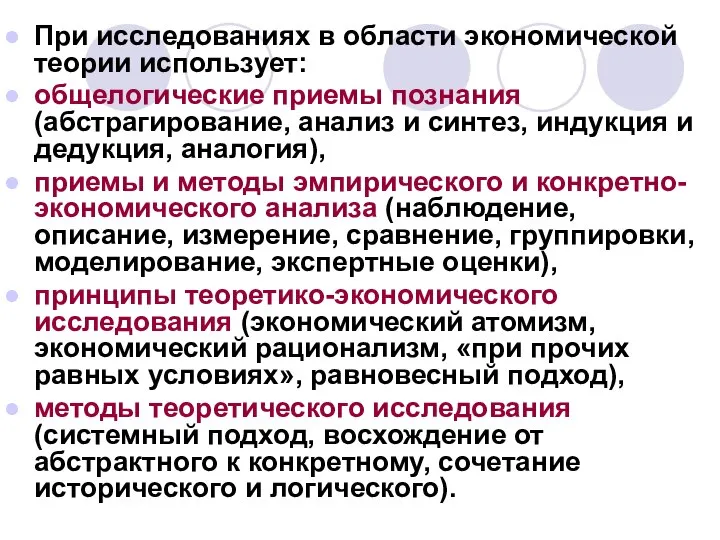 При исследованиях в области экономической теории использует:

общелогические приемы познания (абстрагирование, анализ и синтез, индукция и дедукция, аналогия),

приемы и методы эмпирического и конкретно-экономического анализа (наблюдение, описание, измерение, сравнение, группировки, моделирование, экспертные оценки),

принципы теоретико-экономического исследования (экономический атомизм, экономический рационализм, «при прочих равных условиях», равновесный подход),

методы теоретического исследования (системный подход, восхождение от абстрактного к конкретному, сочетание исторического и логического).